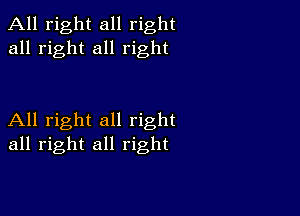 All right all right
all right all right

All right all right
all right all right